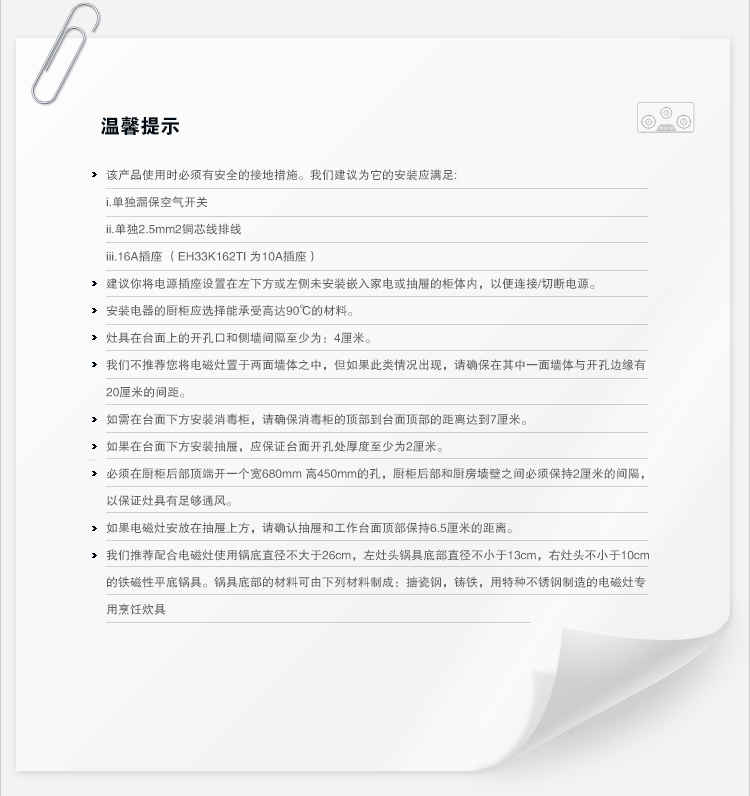 温馨提示

该产品使用时必须有安全的接地措施。我们建议为它的安装应满足:

i.单独漏保空气开关

ii.单独2.5mm2铜芯线排线

iii.16A插座（ EH33K162TI 为10A插座）

建议你将电源插座设置在左下方或左侧未安装嵌入家电或抽屉的柜体内，以便连接/切断电源。

安装电器的厨柜应选择能承受高达90℃的材料。

灶具在台面上的开孔口和侧墙间隔至少为：4厘米。

我们不推荐您将电磁灶置于两面墙体之中，但如果此类情况出现，请确保在其中一面墙体与开孔边缘有20厘米的间距。

如需在台面下方安装消毒柜，请确保消毒柜的顶部到台面顶部的距离达到7厘米。

如果在台面下方安装抽屉，应保证台面开孔处厚度至少为2厘米。

必须在厨柜后部顶端开一个宽680mm 高450mm的孔，厨柜后部和厨房墙壁之间必须保持2厘米的间隔，以保证灶具有足够通风。

如果电磁灶安放在抽屉上方，请确认抽屉和工作台面顶部保持6.5厘米的距离。

我们推荐配合电磁灶使用锅底直径不大于26cm，左灶头锅具底部直径不小于13cm，右灶头不小于10cm的铁磁性平底锅具。锅具底部的材料可由下列材料制成：搪瓷钢，铸铁，用特种不锈钢制造的电磁灶专用烹饪炊具